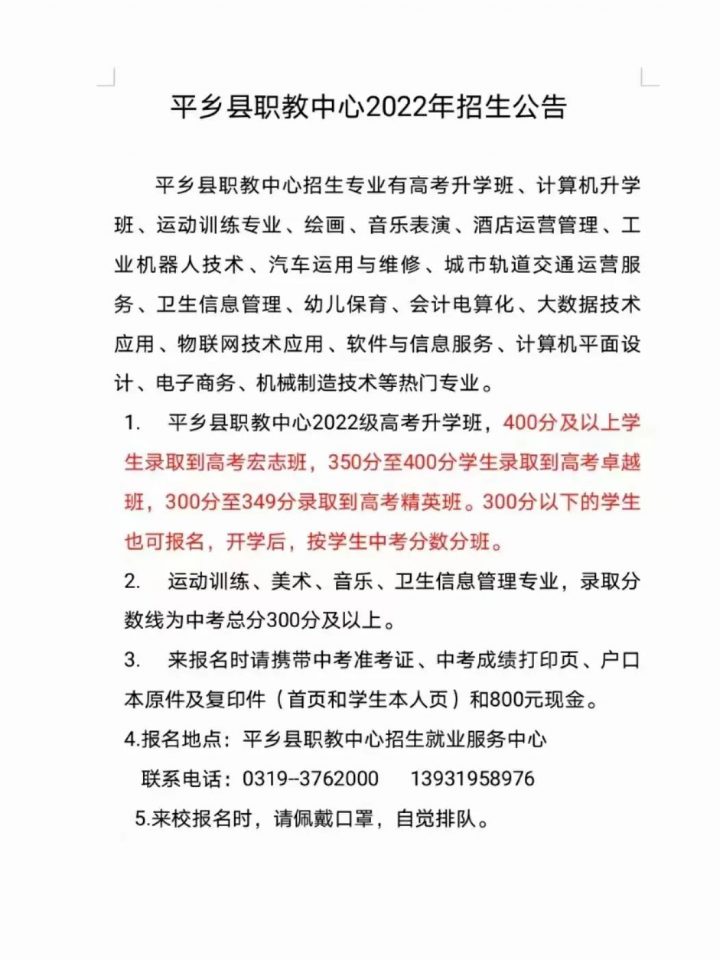 平乡县职教中心2022年招生公告

平乡县职教中心招生专业有高考升学班、计算机升学班、运动训练专业、绘画、音乐表演、酒店运营管理、工业机器人技术、汽车运用与维修、城市轨道交通运营服务、卫生信息管理、幼儿保育、会计电算化、大数据技术应用、物联网技术应用、软件与信息服务、计算机平面设计、电子商务、机械制造技术等热门专业。

1. 平乡县职教中心2022级高考升学班，400分及以上学生录取到高考宏志班，350分至400分学生录取到高考卓越班，300分至349分录取到高考精英班。300分以下的学生也可报名，开学后，按学生中考分数分班。

2. 运动训练、美术、音乐、卫生信息管理专业，录取分数线为中考总分300分及以上。

3. 来报名时请携带中考准考证、中考成绩打印页、户口本原件及复印件（首页和学生本人页）和800元现金。

4.报名地点：平乡县职教中心招生就业服务中心

联系电话：0319--3762000 13931958976

5.来校报名时，请佩戴口罩，自觉排队。